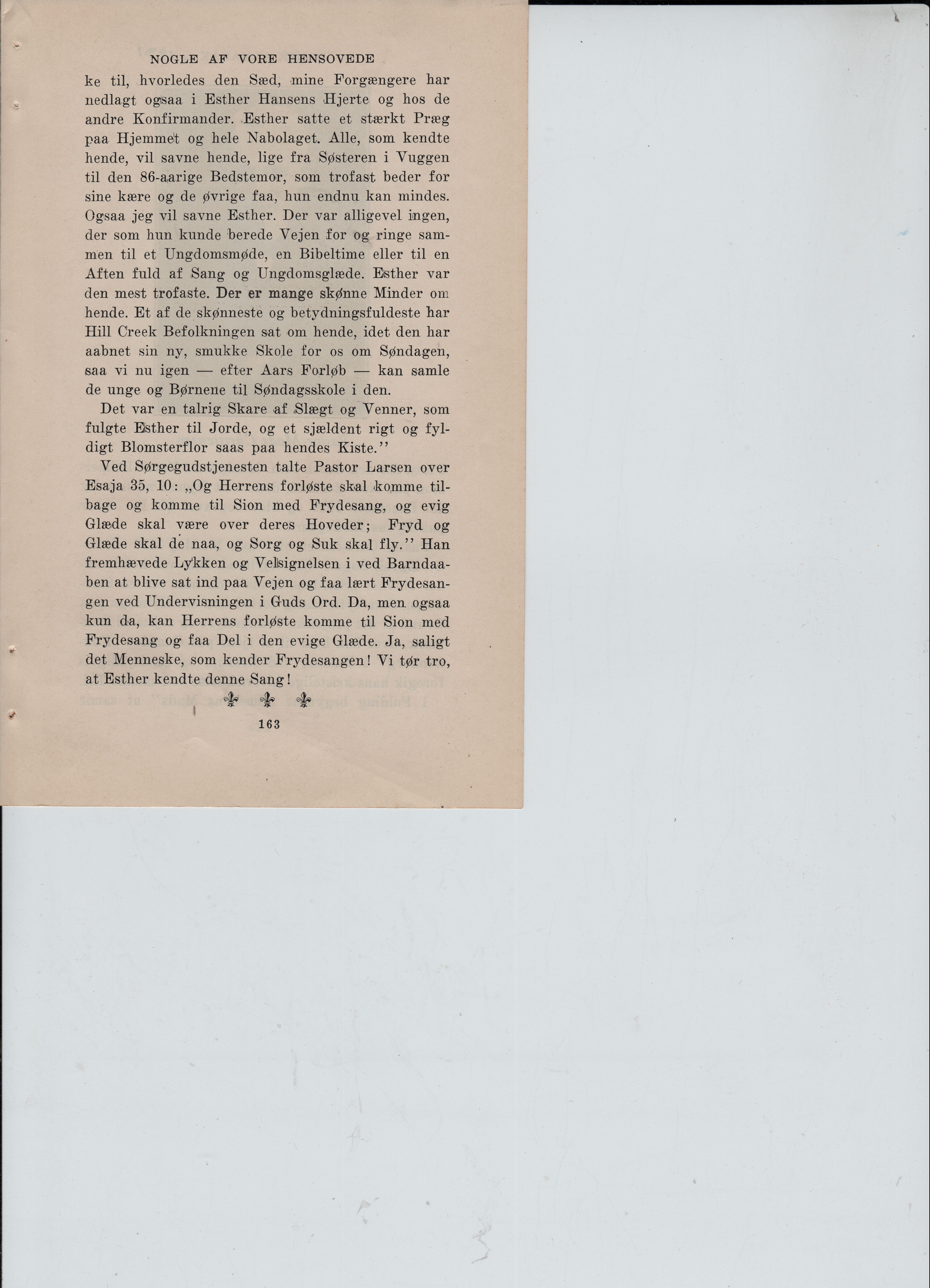 NOGLE AF VORE HENSOVEDE

ke til, hvorledes den Sæd, mine Forgængere har nedlagt ogsaa i Esther Hansens Hjerte og hos de andre Konfirmander. Esther satte et stærkt Præg paa Hjemmet og hele Nabolaget. Alle, som kendte hende, vil savne hende, lige fra Søsteren i Vuggen til den 86-aarige Bedstemor, som trofast beder for sine kære og de øvrige faa, hun endnu kan mindes. Ogsaa jeg vil savne Esther. Der var alligevel ingen, der som hun kunde berede Vejen for og ringe sammen til et Ungdomsmøde, en Bibeltime eller til en Aften fuld af Sang og Ungdomsglæde. Esther var den mest trofaste. Der er mange skønne Minder om hende. Et af de skønneste og betydningsfuldeste har Hill Creek Befolkningen sat om hende, idet den har aabnet sin ny, smukke Skole for os om Søndagen, saa vi nu igen — efter Aars Forløb — kan samle de unge og Børnene til Søndagsskole i den.

Det var en talrig Skare af Slægt og Venner, som fulgte Esther til Jorde, og et sjældent rigt og fyldigt Blomsterflor saas paa hendes Kiste.''

Ved Sørgegudstjenesten talte Pastor Larsen over Esaja 35, 10: „Og Herrens forløste skal komme tilbage og komme til Sion med Frydesang, og evig Glæde skal være over deres Hoveder; Fryd og Glæde skal de naa, og Sorg og Suk skal fly.'' Han fremhævede Lykken og Velsignelsen i ved Barndaaben at blive sat ind paa Vejen og faa lært Frydesangen ved Undervisningen i Guds Ord. Da, men ogsaa kun da, kan Herrens forløste komme til Sion med Frydesang og faa Del i den evige Glæde. Ja, saligt det Menneske, som kender Frydesangen! Vi tør tro, at Esther kendte denne Sang!

163